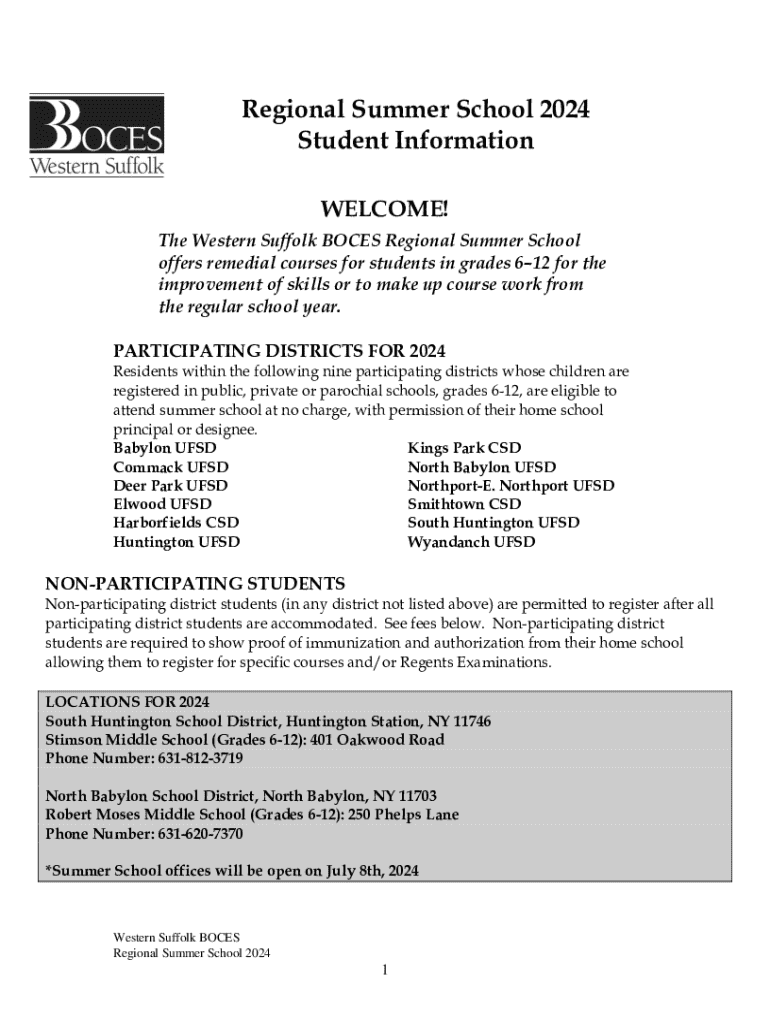 BOCES
Western Suffolk

Regional Summer School 2024
Student Information

WELCOME!

The Western Suffolk BOCES Regional Summer School offers remedial courses for students in grades 6–12 for the improvement of skills or to make up course work from the regular school year.

PARTICIPATING DISTRICTS FOR 2024

Residents within the following nine participating districts whose children are registered in public, private or parochial schools, grades 6-12, are eligible to attend summer school at no charge, with permission of their home school principal or designee.

Babylon UFSD
Commack UFSD
Deer Park UFSD
Elwood UFSD
Harborfields CSD
Huntington UFSD

Kings Park CSD
North Babylon UFSD
Northport-E. Northport UFSD
Smithtown CSD
South Huntington UFSD
Wyandanch UFSD

NON-PARTICIPATING STUDENTS

Non-participating district students (in any district not listed above) are permitted to register after all participating district students are accommodated. See fees below. Non-participating district students are required to show proof of immunization and authorization from their home school allowing them to register for specific courses and/or Regents Examinations.

LOCATIONS FOR 2024
South Huntington School District, Huntington Station, NY 11746
Stimson Middle School (Grades 6-12): 401 Oakwood Road
Phone Number: 631-812-3719

North Babylon School District, North Babylon, NY 11703
Robert Moses Middle School (Grades 6-12): 250 Phelps Lane
Phone Number: 631-620-7370

*Summer School offices will be open on July 8th, 2024

Western Suffolk BOCES
Regional Summer School 2024

1